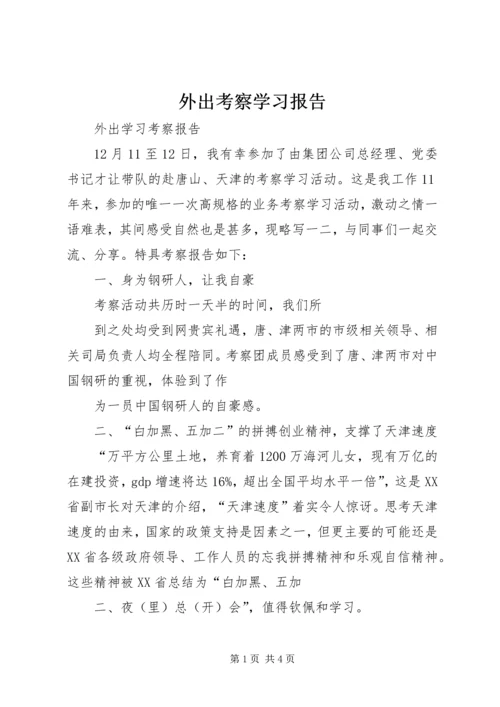 外出考察学习报告

外出学习考察报告

12月11至12日，我有幸参加了由集团公司总经理、党委书记才让带队的赴唐山、天津的考察学习活动。这是我工作11年来，参加的唯一一次高规格的业务考察学习活动，激动之情一语难表，其间感受自然也是甚多，现略写一二，与同事们一起交流、分享。特具考察报告如下：

一、身为钢研人，让我自豪

考察活动共历时一天半的时间，我们所

到之处均受到网贵宾礼遇，唐、津两市的市级相关领导、相关司局负责人均全程陪同。考察团成员感受到了唐、津两市对中国钢研的重视，体验到了作

为一员中国钢研人的自豪感。

二、“白加黑、五加二”的拼搏创业精神，支撑了天津速度

“万平方公里土地，养育着1200万海河儿女，现有万亿的在建投资，gdp增速将达16%，超出全国平均水平一倍”，这是XX省副市长对天津的介绍，“天津速度”着实令人惊讶。思考天津速度的由来，国家的政策支持是因素之一，但更主要的可能还是XX省各级政府领导、工作人员的忘我拼搏精神和乐观自信精神。这些精神被XX省总结为“白加黑、五加

二、夜（里）总（开）会”，值得钦佩和学习。

第1页 共4页